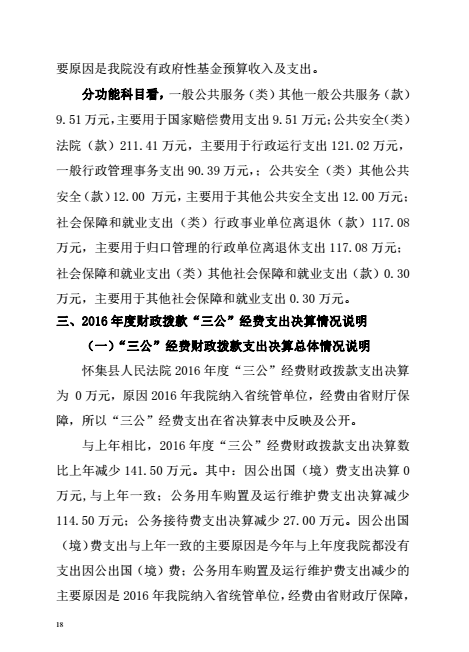 要原因是我院没有政府性基金预算收入及支出。

分功能科目看，一般公共服务（类）其他一般公共服务（款）9.51万元，主要用于国家赔偿费用支出9.51万元;公共安全(类)法院（款）211.41万元，主要用于行政运行支出121.02万元，一般行政管理事务支出90.39万元,；公共安全（类）其他公共安全(款)12.00 万元，主要用于其他公共安全支出12.00万元；社会保障和就业支出（类）行政事业单位离退休（款）117.08万元，主要用于归口管理的行政单位离退休支出117.08万元；社会保障和就业支出（类）其他社会保障和就业支出（款）0.30万元，主要用于其他社会保障和就业支出0.30万元。

三、2016年度财政拨款“三公”经费支出决算情况说明

（一）“三公”经费财政拨款支出决算总体情况说明

怀集县人民法院2016年度“三公”经费财政拨款支出决算为 0万元，原因2016年我院纳入省统管单位，经费由省财厅保障，所以“三公”经费支出在省决算表中反映及公开。

与上年相比，2016年度“三公”经费财政拨款支出决算数比上年减少141.50万元。其中：因公出国（境）费支出决算0万元,与上年一致；公务用车购置及运行维护费支出决算减少114.50万元；公务接待费支出决算减少27.00万元。因公出国（境）费支出与上年一致的主要原因是今年与上年度我院都没有支出因公出国（境）费；公务用车购置及运行维护费支出减少的主要原因是2016年我院纳入省统管单位，经费由省财政厅保障，

18